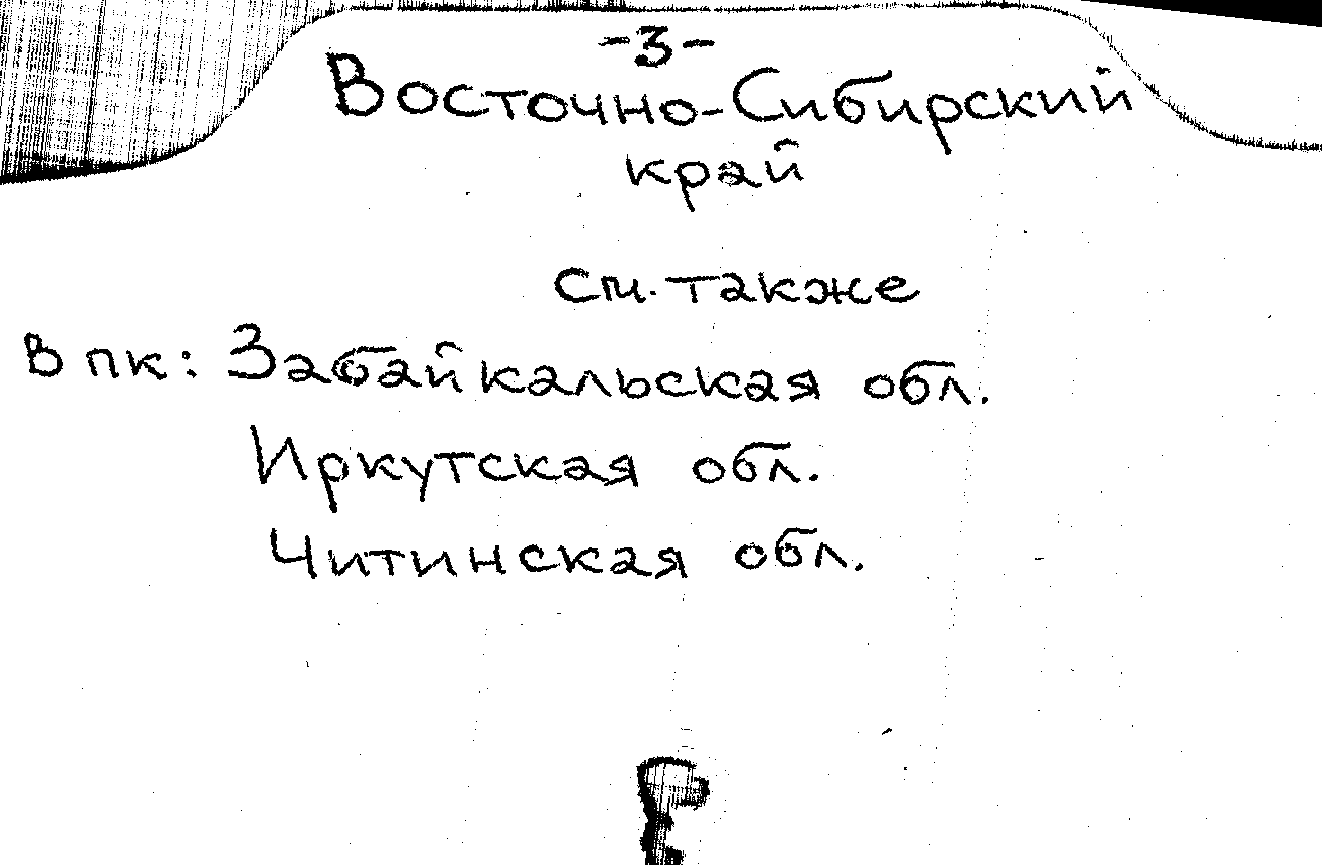 -3-
Восточно-Сибирский
край

См. также
в пк: Забайкальская обл.
Иркутская обл.
Читинская обл.